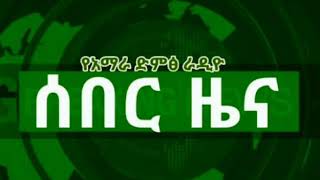 የአማራ ድምፅ ራዲዮ
ሰበር ዜና